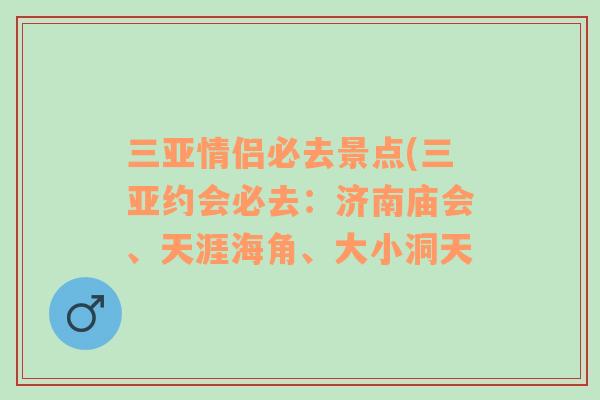 三亚情侣必去景点(三亚约会必去：济南庙会、天涯海角、大小洞天

♂